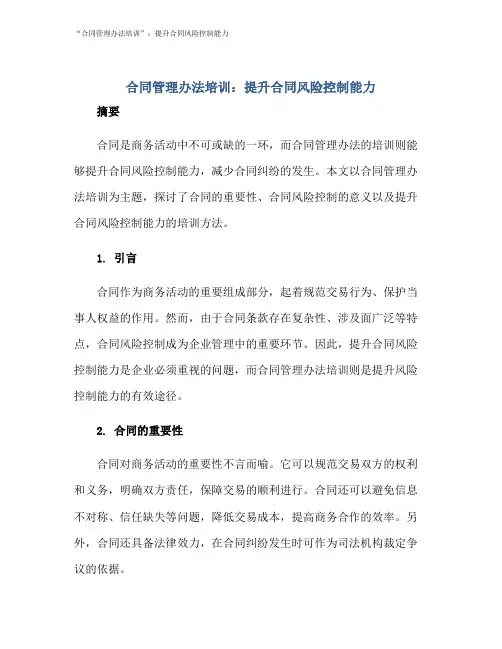 “合同管理办法培训”：提升合同风险控制能力

合同管理办法培训：提升合同风险控制能力

摘要

合同是商务活动中不可或缺的一环，而合同管理办法的培训则能够提升合同风险控制能力，减少合同纠纷的发生。本文以合同管理办法培训为主题，探讨了合同的重要性、合同风险控制的意义以及提升合同风险控制能力的培训方法。

1. 引言

合同作为商务活动的重要组成部分，起着规范交易行为、保护当事人权益的作用。然而，由于合同条款存在复杂性、涉及面广泛等特点，合同风险控制成为企业管理中的重要环节。因此，提升合同风险控制能力是企业必须重视的问题，而合同管理办法培训则是提升风险控制能力的有效途径。

2. 合同的重要性

合同对商务活动的重要性不言而喻。它可以规范交易双方的权利和义务，明确双方责任，保障交易的顺利进行。合同还可以避免信息不对称、信任缺失等问题，降低交易成本，提高商务合作的效率。另外，合同还具备法律效力，在合同纠纷发生时可作为司法机构裁定争议的依据。